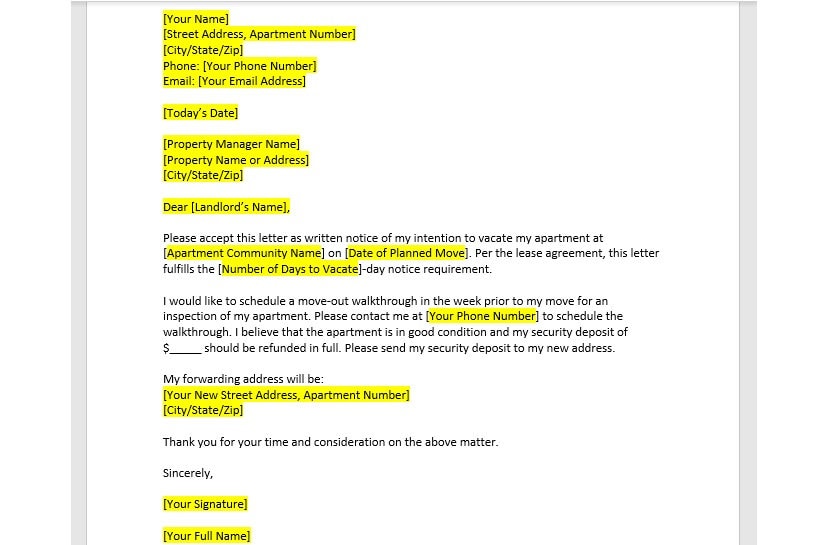 [Your Name]
[Street Address, Apartment Number]
[City/State/Zip]
Phone: [Your Phone Number]
Email: [Your Email Address]

[Today's Date]

[Property Manager Name]
[Property Name or Address]
[City/State/Zip]

Dear [Landlord's Name],

Please accept this letter as written notice of my intention to vacate my apartment at [Apartment Community Name] on [Date of Planned Move]. Per the lease agreement, this letter fulfills the [Number of Days to Vacate]-day notice requirement.

I would like to schedule a move-out walkthrough in the week prior to my move for an inspection of my apartment. Please contact me at [Your Phone Number] to schedule the walkthrough. I believe that the apartment is in good condition and my security deposit of $_____ should be refunded in full. Please send my security deposit to my new address.

My forwarding address will be:
[Your New Street Address, Apartment Number]
[City/State/Zip]

Thank you for your time and consideration on the above matter.

Sincerely,

[Your Signature]

[Your Full Name]